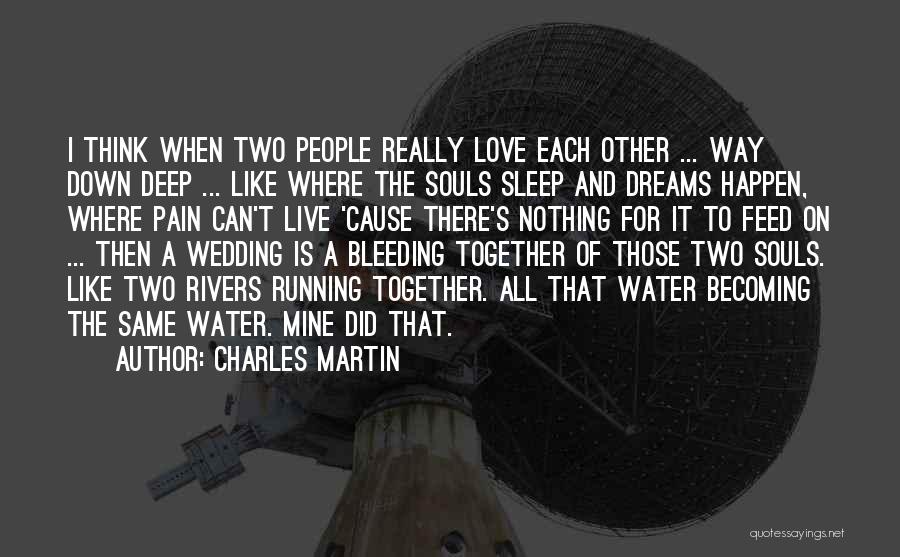 I THINK WHEN TWO PEOPLE REALLY LOVE EACH OTHER ... WAY DOWN DEEP ... LIKE WHERE THE SOULS SLEEP AND DREAMS HAPPEN, WHERE PAIN CAN'T LIVE 'CAUSE THERE'S NOTHING FOR IT TO FEED ON ... THEN A WEDDING IS A BLEEDING TOGETHER OF THOSE TWO SOULS. LIKE TWO RIVERS RUNNING TOGETHER. ALL THAT WATER BECOMING THE SAME WATER. MINE DID THAT.

AUTHOR: CHARLES MARTIN

quotessayings.net